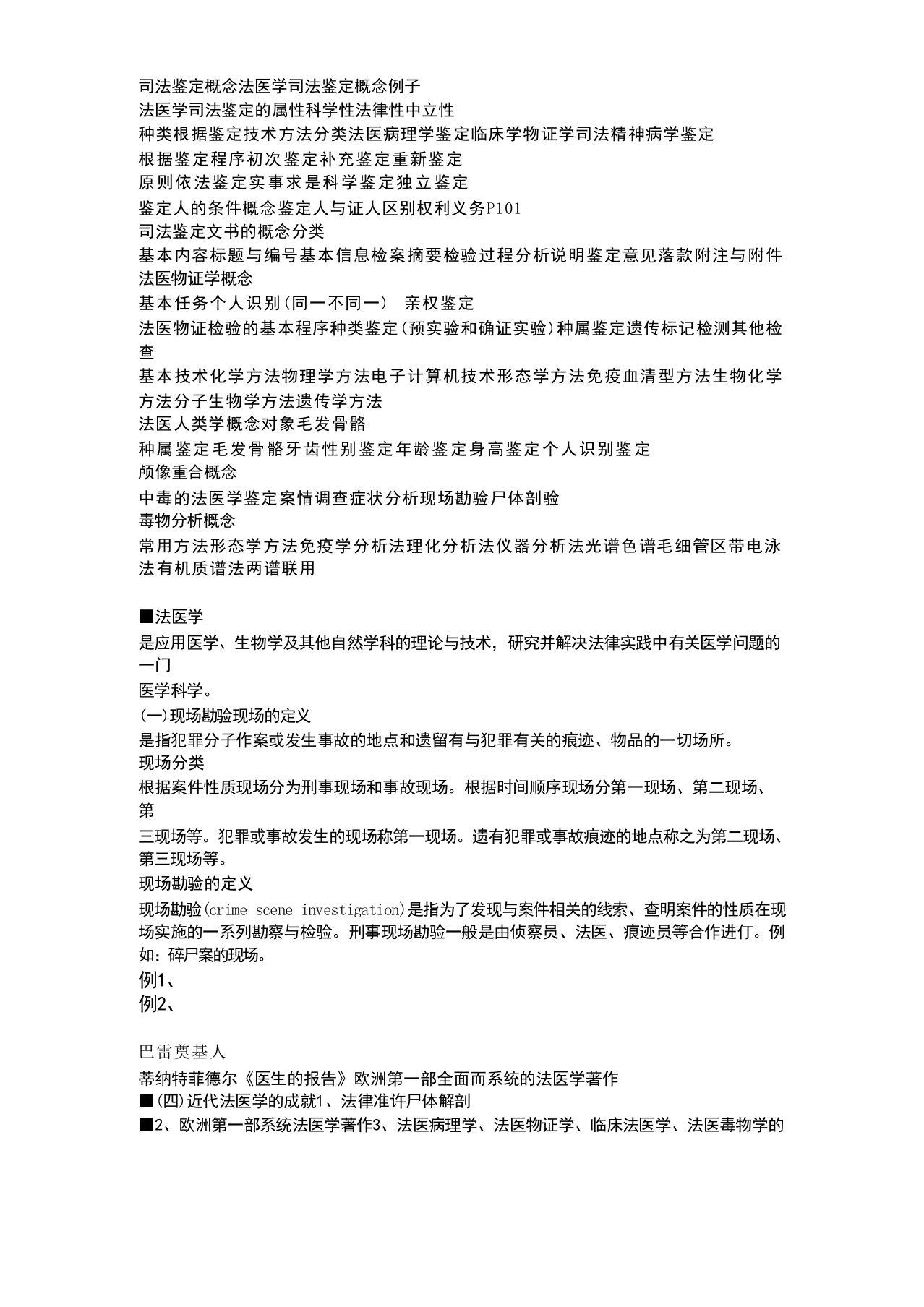 司法鉴定概念法医学司法鉴定概念例子
法医学司法鉴定的属性科学性法律性中立性
种类根据鉴定技术方法分类法医病理学鉴定临床学物证学司法精神病学鉴定
根据鉴定程序初次鉴定补充鉴定重新鉴定
原则依法鉴定实事求是科学鉴定独立鉴定
鉴定人的条件概念鉴定人与证人区别权利义务P101
司法鉴定文书的概念分类
基本内容标题与编号基本信息检案摘要检验过程分析说明鉴定意见落款附注与附件
法医物证学概念
基本任务个人识别(同一不同一) 亲权鉴定
法医物证检验的基本程序种类鉴定(预实验和确证实验)种属鉴定遗传标记检测其他检查
基本技术化学方法物理学方法电子计算机技术形态学方法免疫血清型方法生物化学方法分子生物学方法遗传学方法
法医人类学概念对象毛发骨骼
种属鉴定毛发骨骼牙齿性别鉴定年龄鉴定身高鉴定个人识别鉴定
颅像重合概念
中毒的法医学鉴定案情调查症状分析现场勘验尸体剖验
毒物分析概念
常用方法形态学方法免疫学分析法理化分析法仪器分析法光谱色谱毛细管区带电泳法有机质谱法两谱联用

■法医学
是应用医学、生物学及其他自然学科的理论与技术，研究并解决法律实践中有关医学问题的一门
医学科学。
(一)现场勘验现场的定义
是指犯罪分子作案或发生事故的地点和遗留有与犯罪有关的痕迹、物品的一切场所。
现场分类
根据案件性质现场分为刑事现场和事故现场。根据时间顺序现场分第一现场、第二现场、第
三现场等。犯罪或事故发生的现场称第一现场。遗有犯罪或事故痕迹的地点称之为第二现场、第三现场等。
现场勘验的定义
现场勘验(crime scene investigation)是指为了发现与案件相关的线索、查明案件的性质在现场实施的一系列勘察与检验。刑事现场勘验一般是由侦察员、法医、痕迹员等合作进行。例如：碎尸案的现场。
例1、
例2、

巴雷奠基人
蒂纳特菲德尔《医生的报告》欧洲第一部全面而系统的法医学著作
■(四)近代法医学的成就1、法律准许尸体解剖
■2、欧洲第一部系统法医学著作3、法医病理学、法医物证学、临床法医学、法医毒物学的